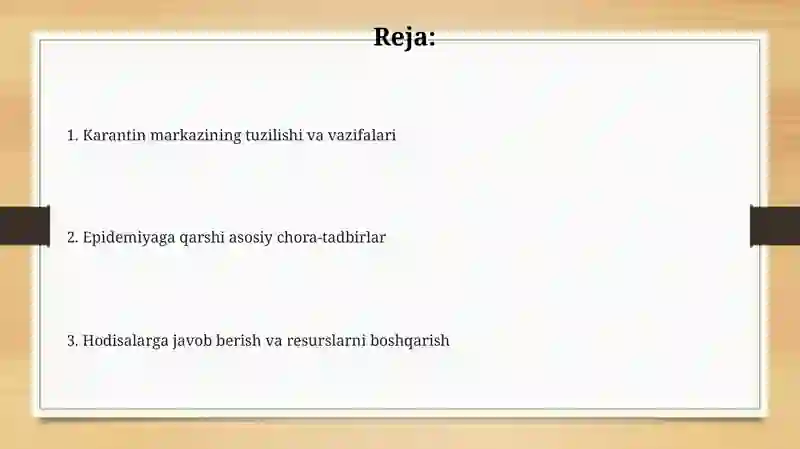 Reja:

1. Karantin markazining tuzilishi va vazifalari

2. Epidemiyaga qarshi asosiy chora-tadbirlar

3. Hodisalarga javob berish va resurslarni boshqarish